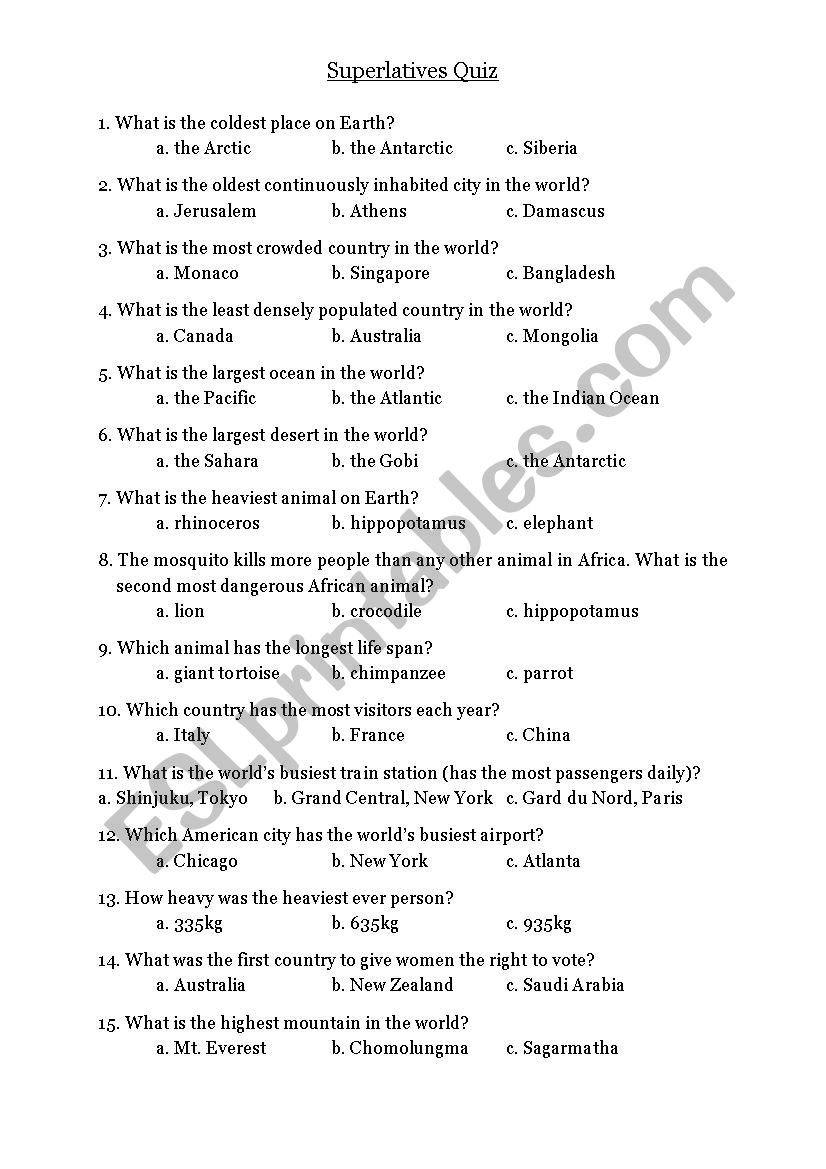 Superlatives Quiz

1. What is the coldest place on Earth?
a. the Arctic b. the Antarctic c. Siberia

2. What is the oldest continuously inhabited city in the world?
a. Jerusalem b. Athens c. Damascus

3. What is the most crowded country in the world?
a. Monaco b. Singapore c. Bangladesh

4. What is the least densely populated country in the world?
a. Canada b. Australia c. Mongolia

5. What is the largest ocean in the world?
a. the Pacific b. the Atlantic c. the Indian Ocean

6. What is the largest desert in the world?
a. the Sahara b. the Gobi c. the Antarctic

7. What is the heaviest animal on Earth?
a. rhinoceros b. hippopotamus c. elephant

8. The mosquito kills more people than any other animal in Africa. What is the second most dangerous African animal?
a. lion b. crocodile c. hippopotamus

9. Which animal has the longest life span?
a. giant tortoise b. chimpanzee c. parrot

10. Which country has the most visitors each year?
a. Italy b. France c. China

11. What is the world's busiest train station (has the most passengers daily)?
a. Shinjuku, Tokyo b. Grand Central, New York c. Gard du Nord, Paris

12. Which American city has the world's busiest airport?
a. Chicago b. New York c. Atlanta

13. How heavy was the heaviest ever person?
a. 335kg b. 635kg c. 935kg

14. What was the first country to give women the right to vote?
a. Australia b. New Zealand c. Saudi Arabia

15. What is the highest mountain in the world?
a. Mt. Everest b. Chomolungma c. Sagarmatha

ESLprintables.com